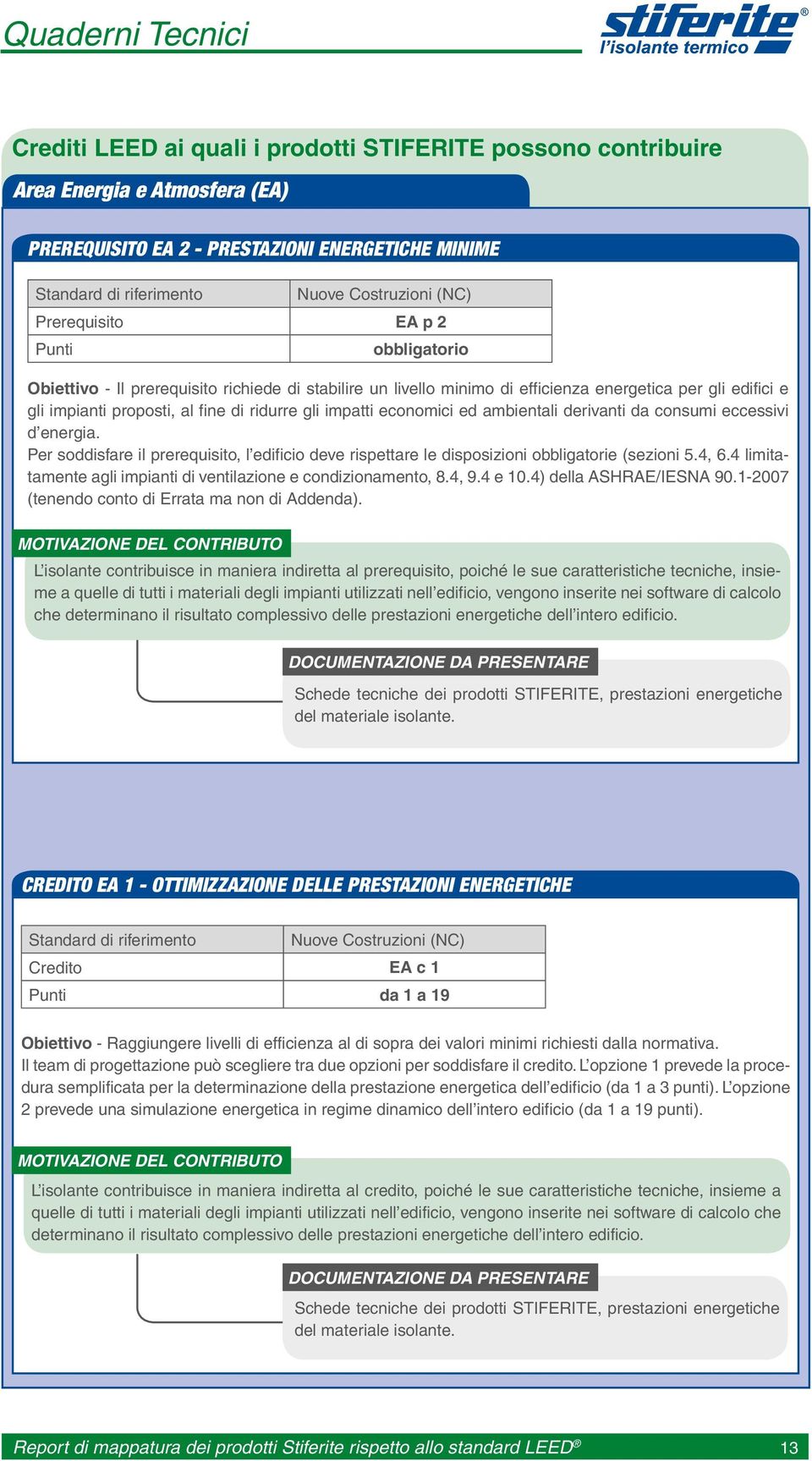 Quaderni Tecnici

stiferite®
l'isolante termico

Crediti LEED ai quali i prodotti STIFERITE possono contribuire

Area Energia e Atmosfera (EA)

PREREQUISITO EA 2 - PRESTAZIONI ENERGETICHE MINIME

| Standard di riferimento | Nuove Costruzioni (NC) |
|---|---|
| Prerequisito | EA p 2 |
| Punti | obbligatorio |

Obiettivo - Il prerequisito richiede di stabilire un livello minimo di efficienza energetica per gli edifici e gli impianti proposti, al fine di ridurre gli impatti economici ed ambientali derivanti da consumi eccessivi d'energia.
Per soddisfare il prerequisito, l'edificio deve rispettare le disposizioni obbligatorie (sezioni 5.4, 6.4 limitatamente agli impianti di ventilazione e condizionamento, 8.4, 9.4 e 10.4) della ASHRAE/IESNA 90.1-2007 (tenendo conto di Errata ma non di Addenda).

MOTIVAZIONE DEL CONTRIBUTO

L'isolante contribuisce in maniera indiretta al prerequisito, poiché le sue caratteristiche tecniche, insieme a quelle di tutti i materiali degli impianti utilizzati nell'edificio, vengono inserite nei software di calcolo che determinano il risultato complessivo delle prestazioni energetiche dell'intero edificio.

DOCUMENTAZIONE DA PRESENTARE

Schede tecniche dei prodotti STIFERITE, prestazioni energetiche del materiale isolante.

CREDITO EA 1 - OTTIMIZZAZIONE DELLE PRESTAZIONI ENERGETICHE

| Standard di riferimento | Nuove Costruzioni (NC) |
|---|---|
| Credito | EA c 1 |
| Punti | da 1 a 19 |

Obiettivo - Raggiungere livelli di efficienza al di sopra dei valori minimi richiesti dalla normativa.
Il team di progettazione può scegliere tra due opzioni per soddisfare il credito. L'opzione 1 prevede la procedura semplificata per la determinazione della prestazione energetica dell'edificio (da 1 a 3 punti). L'opzione 2 prevede una simulazione energetica in regime dinamico dell'intero edificio (da 1 a 19 punti).

MOTIVAZIONE DEL CONTRIBUTO

L'isolante contribuisce in maniera indiretta al credito, poiché le sue caratteristiche tecniche, insieme a quelle di tutti i materiali degli impianti utilizzati nell'edificio, vengono inserite nei software di calcolo che determinano il risultato complessivo delle prestazioni energetiche dell'intero edificio.

DOCUMENTAZIONE DA PRESENTARE

Schede tecniche dei prodotti STIFERITE, prestazioni energetiche del materiale isolante.

Report di mappatura dei prodotti Stiferite rispetto allo standard LEED® 13